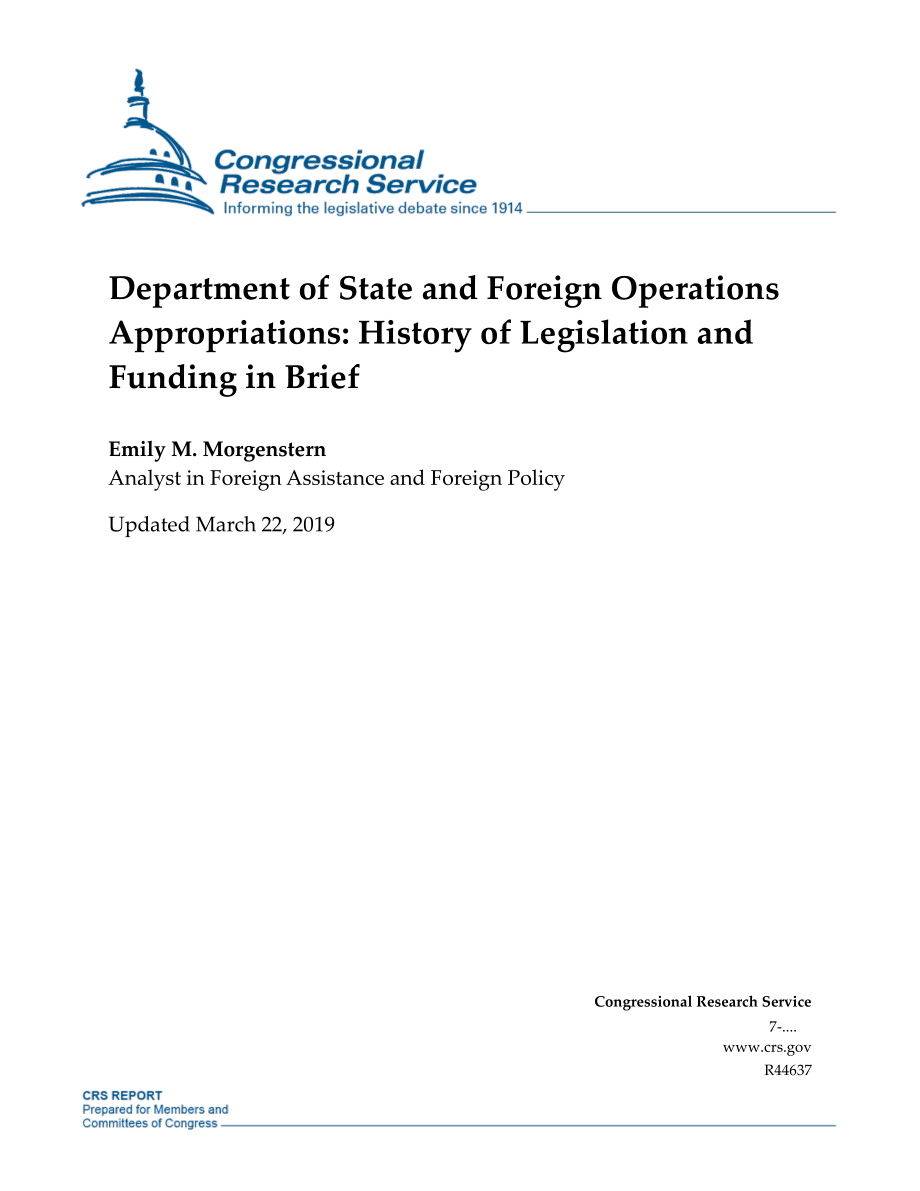 Congressional Research Service
Informing the legislative debate since 1914

Department of State and Foreign Operations Appropriations: History of Legislation and Funding in Brief

Emily M. Morgenstern
Analyst in Foreign Assistance and Foreign Policy

Updated March 22, 2019

Congressional Research Service
7-....
www.crs.gov
R44637

CRS REPORT
Prepared for Members and Committees of Congress